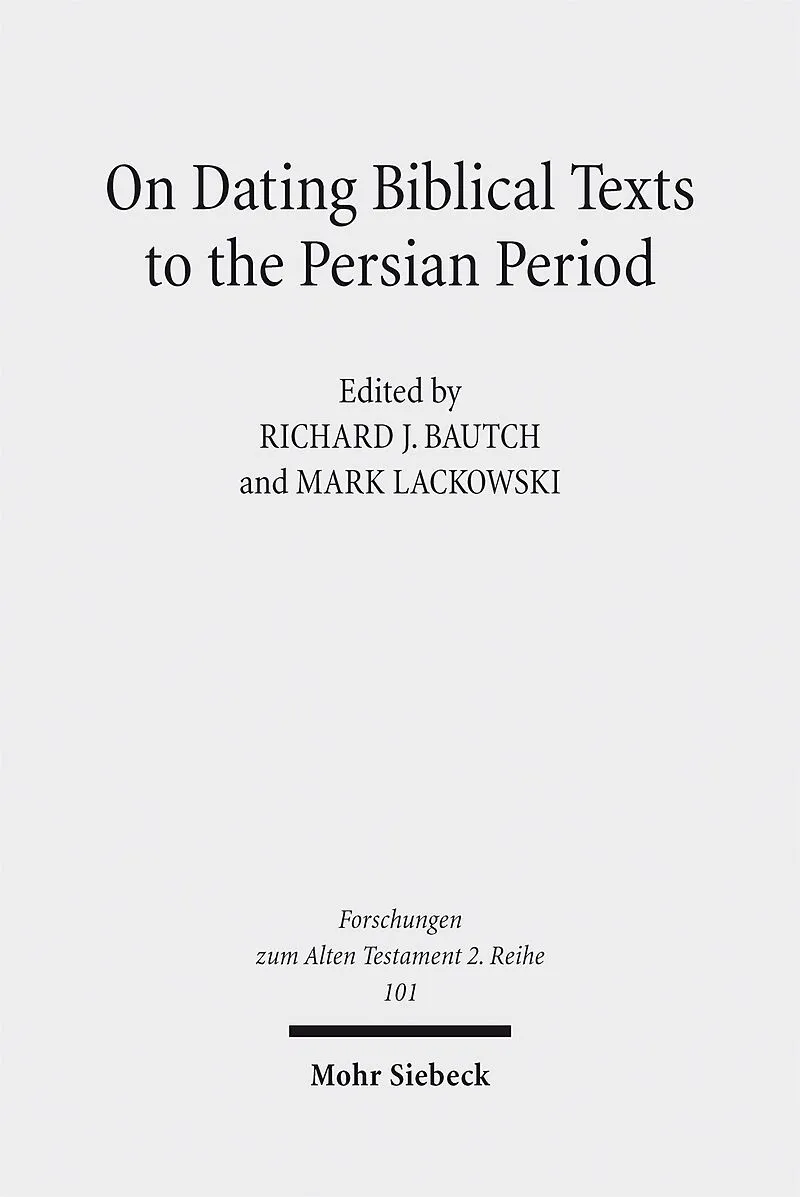 On Dating Biblical Texts to the Persian Period

Edited by
RICHARD J. BAUTCH
and MARK LACKOWSKI

Forschungen
zum Alten Testament 2. Reihe
101

Mohr Siebeck